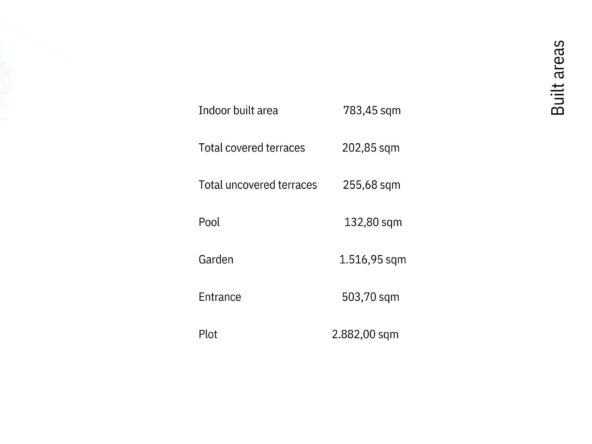 Built areas

Indoor built area 783,45 sqm

Total covered terraces 202,85 sqm

Total uncovered terraces 255,68 sqm

Pool 132,80 sqm

Garden 1.516,95 sqm

Entrance 503,70 sqm

Plot 2.882,00 sqm